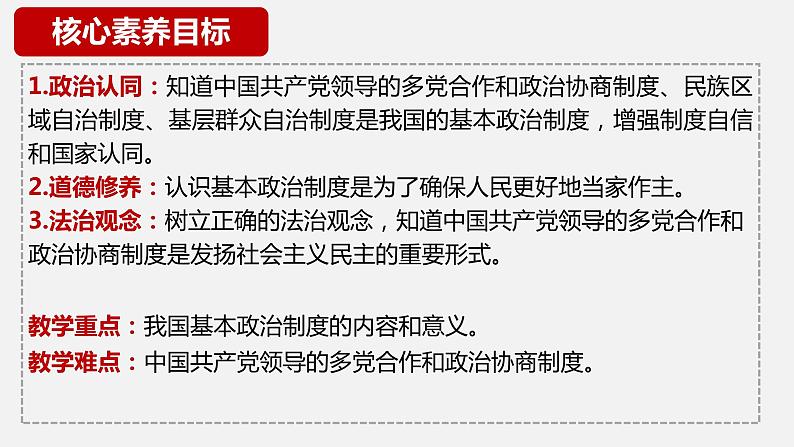 核心素养目标

1.政治认同：知道中国共产党领导的多党合作和政治协商制度、民族区域自治制度、基层群众自治制度是我国的基本政治制度，增强制度自信和国家认同。
2.道德修养：认识基本政治制度是为了确保人民更好地当家作主。
3.法治观念：树立正确的法治观念，知道中国共产党领导的多党合作和政治协商制度是发扬社会主义民主的重要形式。

教学重点：我国基本政治制度的内容和意义。
教学难点：中国共产党领导的多党合作和政治协商制度。